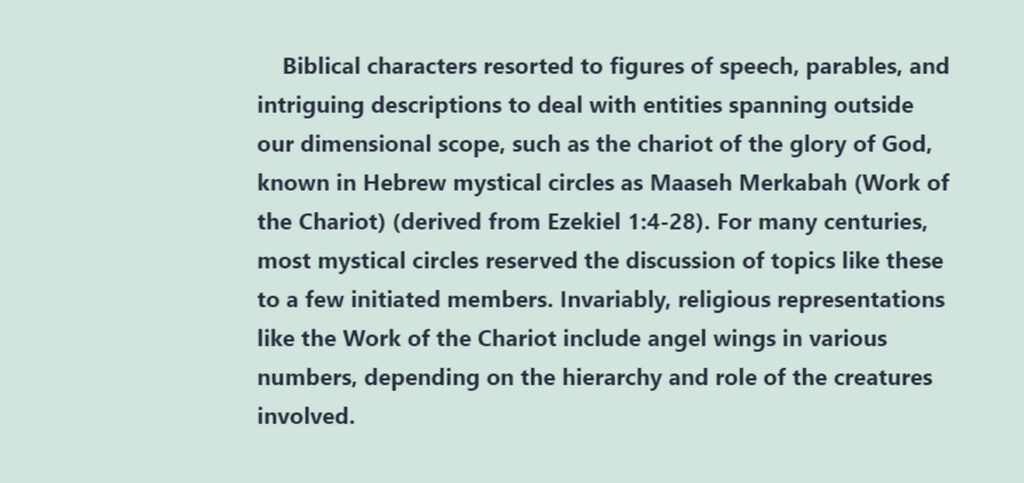 Biblical characters resorted to figures of speech, parables, and intriguing descriptions to deal with entities spanning outside our dimensional scope, such as the chariot of the glory of God, known in Hebrew mystical circles as Maaseh Merkabah (Work of the Chariot) (derived from Ezekiel 1:4-28). For many centuries, most mystical circles reserved the discussion of topics like these to a few initiated members. Invariably, religious representations like the Work of the Chariot include angel wings in various numbers, depending on the hierarchy and role of the creatures involved.